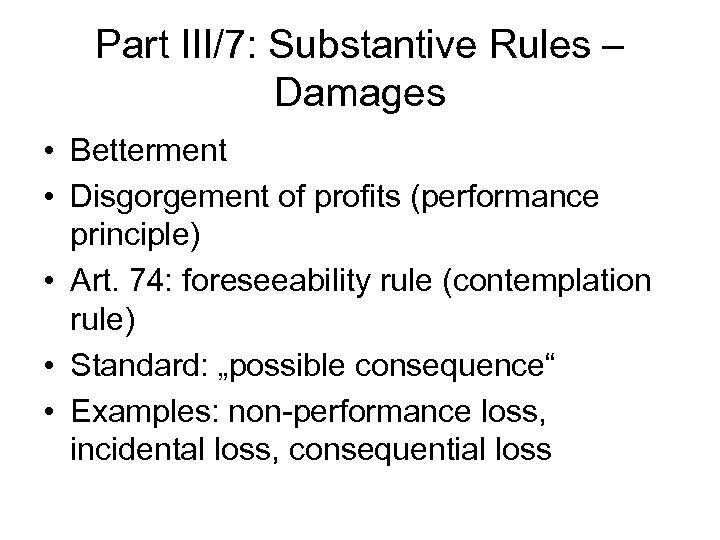 Part III/7: Substantive Rules – Damages

• Betterment
• Disgorgement of profits (performance principle)
• Art. 74: foreseeability rule (contemplation rule)
• Standard: „possible consequence“
• Examples: non-performance loss, incidental loss, consequential loss